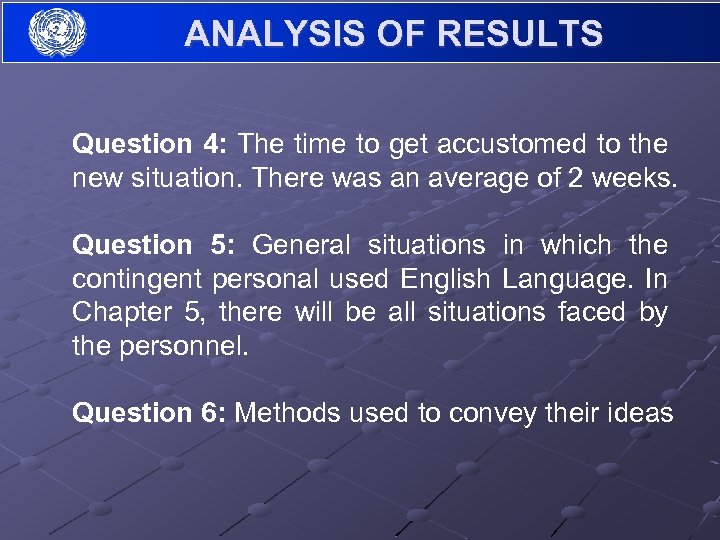 ANALYSIS OF RESULTS

Question 4: The time to get accustomed to the new situation. There was an average of 2 weeks.

Question 5: General situations in which the contingent personal used English Language. In Chapter 5, there will be all situations faced by the personnel.

Question 6: Methods used to convey their ideas